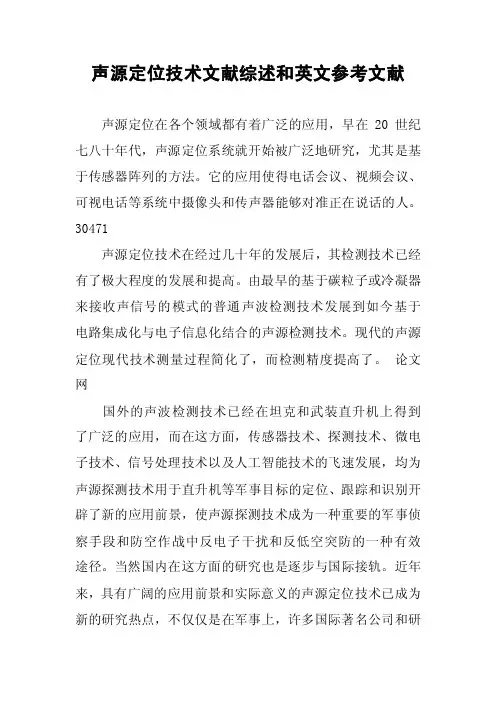 声源定位技术文献综述和英文参考文献

声源定位在各个领域都有着广泛的应用，早在 20 世纪七八十年代，声源定位系统就开始被广泛地研究，尤其是基于传感器阵列的方法。它的应用使得电话会议、视频会议、可视电话等系统中摄像头和传声器能够对准正在说话的人。30471

声源定位技术在经过几十年的发展后，其检测技术已经有了极大程度的发展和提高。由最早的基于碳粒子或冷凝器来接收声信号的模式的普通声波检测技术发展到如今基于电路集成化与电子信息化结合的声源检测技术。现代的声源定位现代技术测量过程简化了，而检测精度提高了。 论文网

国外的声波检测技术已经在坦克和武装直升机上得到了广泛的应用，而在这方面，传感器技术、探测技术、微电子技术、信号处理技术以及人工智能技术的飞速发展，均为声源探测技术用于直升机等军事目标的定位、跟踪和识别开辟了新的应用前景，使声源探测技术成为一种重要的军事侦察手段和防空作战中反电子干扰和反低空突防的一种有效途径。当然国内在这方面的研究也是逐步与国际接轨。近年来，具有广阔的应用前景和实际意义的声源定位技术已成为新的研究热点，不仅仅是在军事上，许多国际著名公司和研